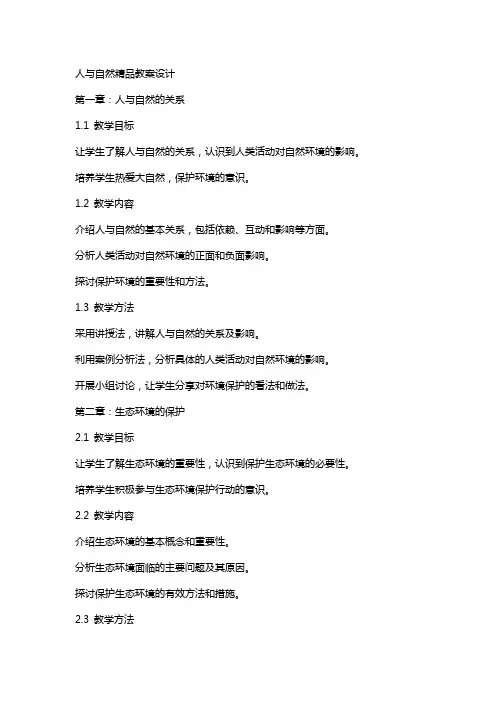 人与自然精品教案设计

第一章：人与自然的关系

1.1 教学目标

让学生了解人与自然的关系，认识到人类活动对自然环境的影响。

培养学生热爱大自然，保护环境的意识。

1.2 教学内容

介绍人与自然的基本关系，包括依赖、互动和影响等方面。

分析人类活动对自然环境的正面和负面影响。

探讨保护环境的重要性和方法。

1.3 教学方法

采用讲授法，讲解人与自然的关系及影响。

利用案例分析法，分析具体的人类活动对自然环境的影响。

开展小组讨论，让学生分享对环境保护的看法和做法。

第二章：生态环境的保护

2.1 教学目标

让学生了解生态环境的重要性，认识到保护生态环境的必要性。

培养学生积极参与生态环境保护行动的意识。

2.2 教学内容

介绍生态环境的基本概念和重要性。

分析生态环境面临的主要问题及其原因。

探讨保护生态环境的有效方法和措施。

2.3 教学方法